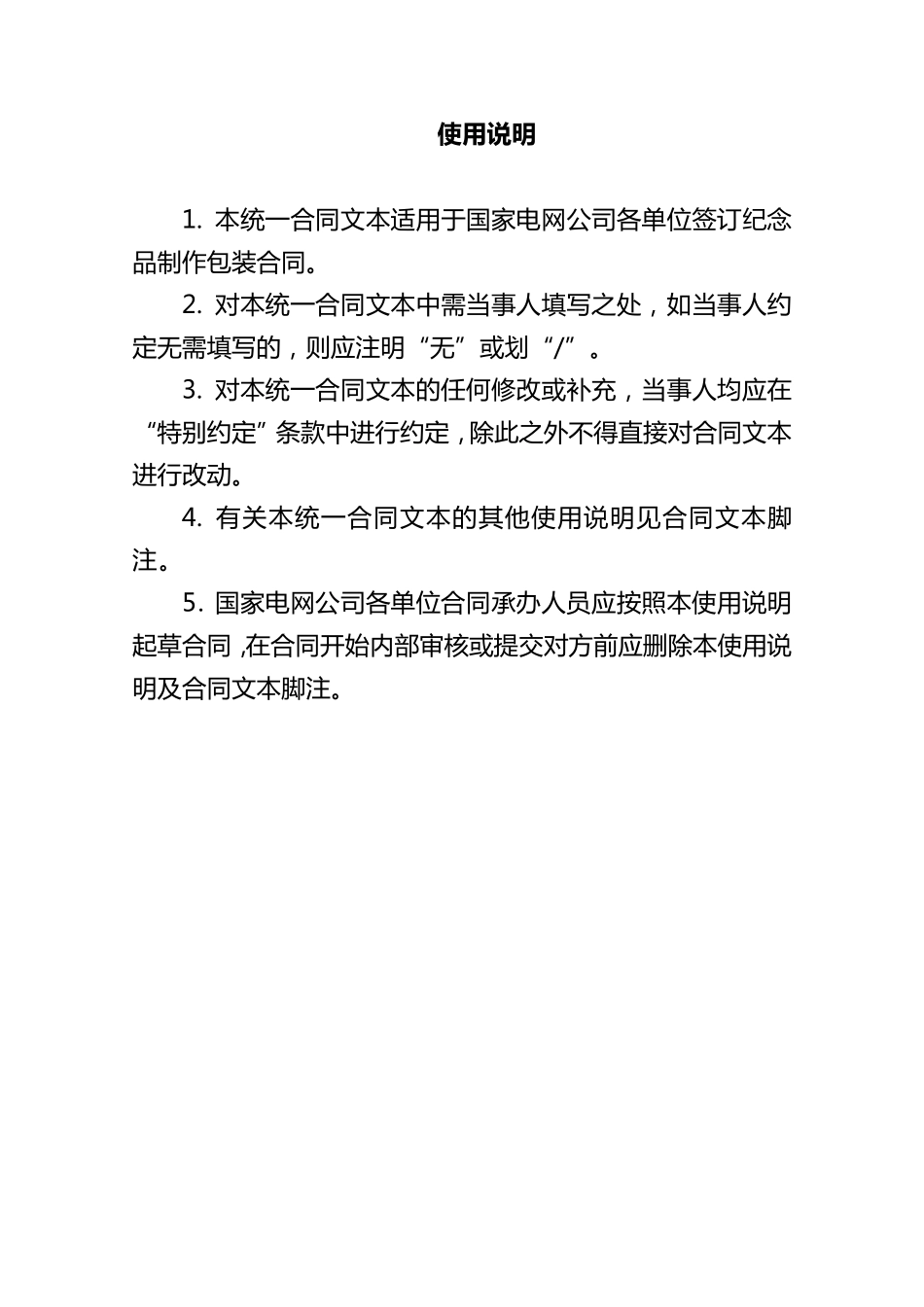 使用说明

1. 本统一合同文本适用于国家电网公司各单位签订纪念品制作包装合同。

2. 对本统一合同文本中需当事人填写之处，如当事人约定无需填写的，则应注明“无”或划“/”。

3. 对本统一合同文本的任何修改或补充，当事人均应在“特别约定”条款中进行约定，除此之外不得直接对合同文本进行改动。

4. 有关本统一合同文本的其他使用说明见合同文本脚注。

5. 国家电网公司各单位合同承办人员应按照本使用说明起草合同，在合同开始内部审核或提交对方前应删除本使用说明及合同文本脚注。